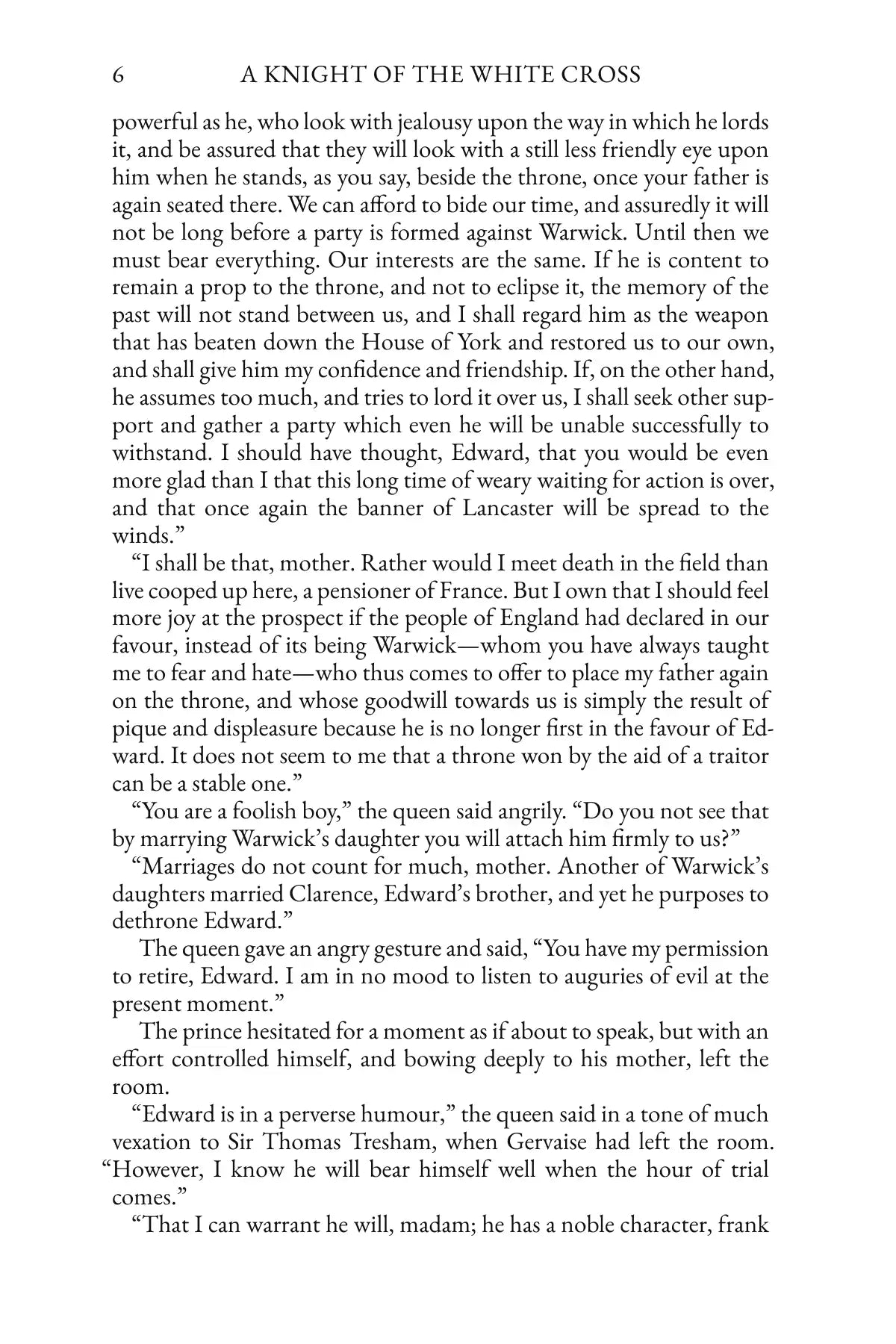 6 A KNIGHT OF THE WHITE CROSS

powerful as he, who look with jealousy upon the way in which he lords it, and be assured that they will look with a still less friendly eye upon him when he stands, as you say, beside the throne, once your father is again seated there. We can afford to bide our time, and assuredly it will not be long before a party is formed against Warwick. Until then we must bear everything. Our interests are the same. If he is content to remain a prop to the throne, and not to eclipse it, the memory of the past will not stand between us, and I shall regard him as the weapon that has beaten down the House of York and restored us to our own, and shall give him my confidence and friendship. If, on the other hand, he assumes too much, and tries to lord it over us, I shall seek other support and gather a party which even he will be unable successfully to withstand. I should have thought, Edward, that you would be even more glad than I that this long time of weary waiting for action is over, and that once again the banner of Lancaster will be spread to the winds."

"I shall be that, mother. Rather would I meet death in the field than live cooped up here, a pensioner of France. But I own that I should feel more joy at the prospect if the people of England had declared in our favour, instead of its being Warwick—whom you have always taught me to fear and hate—who thus comes to offer to place my father again on the throne, and whose goodwill towards us is simply the result of pique and displeasure because he is no longer first in the favour of Edward. It does not seem to me that a throne won by the aid of a traitor can be a stable one."

"You are a foolish boy," the queen said angrily. "Do you not see that by marrying Warwick's daughter you will attach him firmly to us?"

"Marriages do not count for much, mother. Another of Warwick's daughters married Clarence, Edward's brother, and yet he purposes to dethrone Edward."

The queen gave an angry gesture and said, "You have my permission to retire, Edward. I am in no mood to listen to auguries of evil at the present moment."

The prince hesitated for a moment as if about to speak, but with an effort controlled himself, and bowing deeply to his mother, left the room.

"Edward is in a perverse humour," the queen said in a tone of much vexation to Sir Thomas Tresham, when Gervaise had left the room. "However, I know he will bear himself well when the hour of trial comes."

"That I can warrant he will, madam; he has a noble character, frank